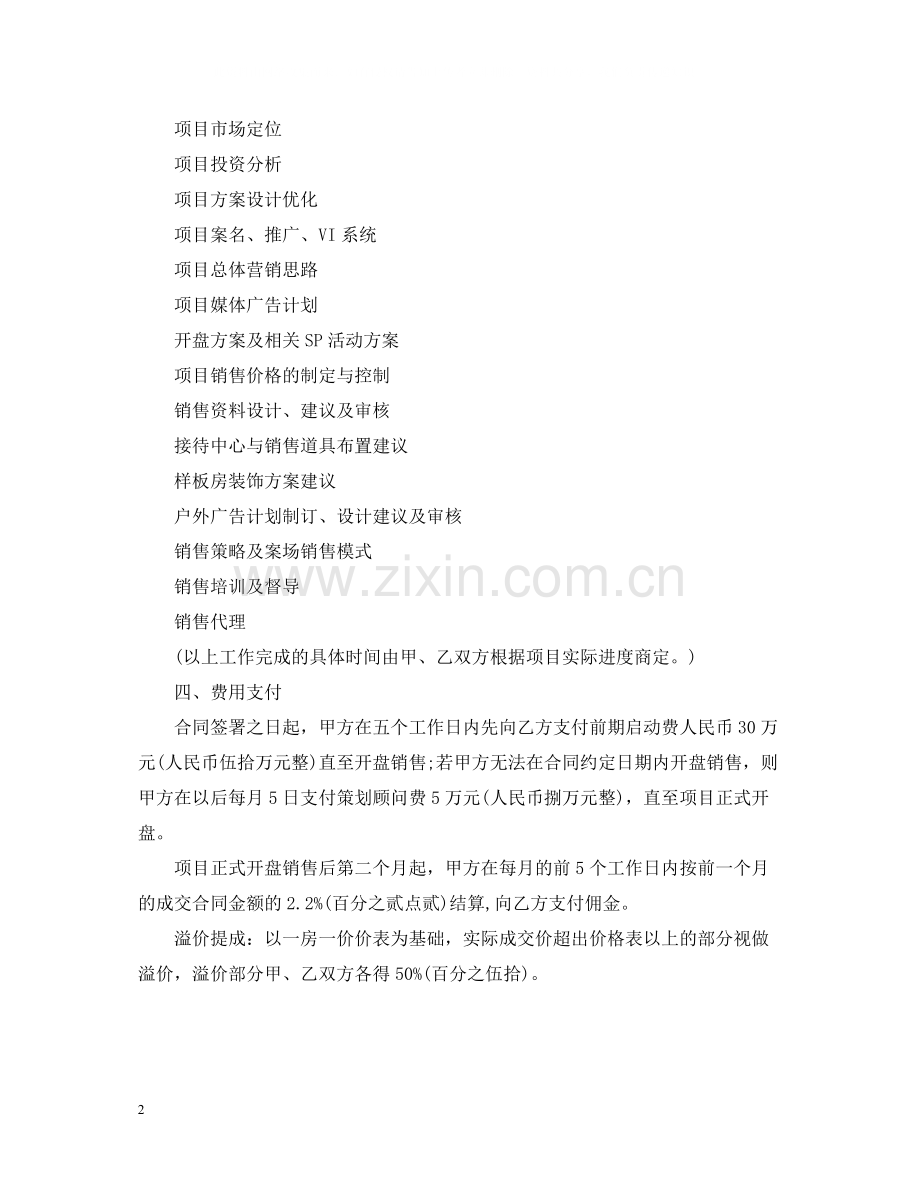 项目市场定位

项目投资分析

项目方案设计优化

项目案名、推广、VI系统

项目总体营销思路

项目媒体广告计划

开盘方案及相关SP活动方案

项目销售价格的制定与控制

销售资料设计、建议及审核

接待中心与销售道具布置建议

样板房装饰方案建议

户外广告计划制订、设计建议及审核

销售策略及案场销售模式

销售培训及督导

销售代理

(以上工作完成的具体时间由甲、乙双方根据项目实际进度商定。)

四、费用支付

合同签署之日起，甲方在五个工作日内先向乙方支付前期启动费人民币30万元(人民币伍拾万元整)直至开盘销售;若甲方无法在合同约定日期内开盘销售，则甲方在以后每月5日支付策划顾问费5万元(人民币捌万元整)，直至项目正式开盘。

项目正式开盘销售后第二个月起，甲方在每月的前5个工作日内按前一个月的成交合同金额的2.2%(百分之贰点贰)结算,向乙方支付佣金。

溢价提成：以一房一价价表为基础，实际成交价超出价格表以上的部分视做溢价，溢价部分甲、乙双方各得50%(百分之伍拾)。

2

www.zixin.com.cn